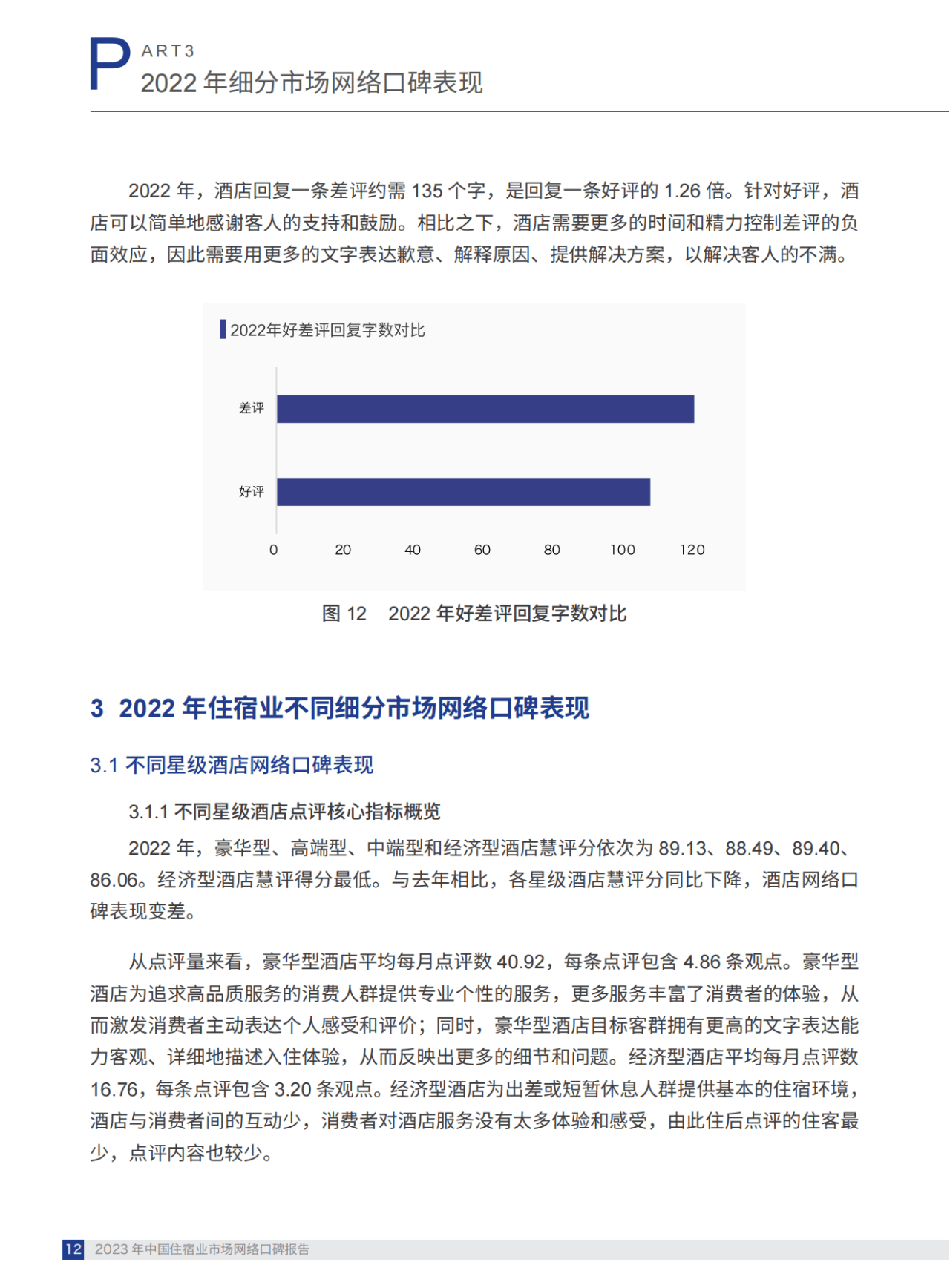 PART3
2022 年细分市场网络口碑表现

2022 年，酒店回复一条差评约需 135 个字，是回复一条好评的 1.26 倍。针对好评，酒店可以简单地感谢客人的支持和鼓励。相比之下，酒店需要更多的时间和精力控制差评的负面效应，因此需要用更多的文字表达歉意、解释原因、提供解决方案，以解决客人的不满。

2022年好差评回复字数对比

差评
好评
0 20 40 60 80 100 120

图 12 2022 年好差评回复字数对比

3 2022 年住宿业不同细分市场网络口碑表现

3.1 不同星级酒店网络口碑表现

3.1.1 不同星级酒店点评核心指标概览

2022 年，豪华型、高端型、中端型和经济型酒店慧评分依次为 89.13、88.49、89.40、86.06。经济型酒店慧评得分最低。与去年相比，各星级酒店慧评分同比下降，酒店网络口碑表现变差。

从点评量来看，豪华型酒店平均每月点评数 40.92，每条点评包含 4.86 条观点。豪华型酒店为追求高品质服务的消费人群提供专业个性的服务，更多服务丰富了消费者的体验，从而激发消费者主动表达个人感受和评价；同时，豪华型酒店目标客群拥有更高的文字表达能力客观、详细地描述入住体验，从而反映出更多的细节和问题。经济型酒店平均每月点评数 16.76，每条点评包含 3.20 条观点。经济型酒店为出差或短暂休息人群提供基本的住宿环境，酒店与消费者间的互动少，消费者对酒店服务没有太多体验和感受，由此住后点评的住客最少，点评内容也较少。

12 2023 年中国住宿业市场网络口碑报告